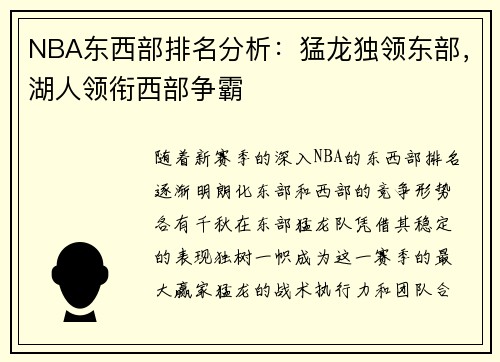 NBA东西部排名分析：猛龙独领东部，湖人领衔西部争霸

随着新赛季的深入NBA的东西部排名逐渐明朗化东部和西部的竞争形势各有千秋在东部猛龙队凭借其稳定的表现独树一帜成为这一赛季的最大赢家猛龙的战术执行力和团队合